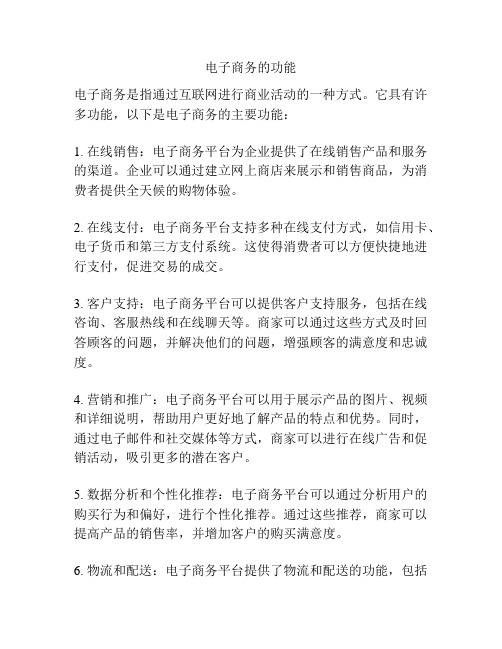 电子商务的功能

电子商务是指通过互联网进行商业活动的一种方式。它具有许多功能，以下是电子商务的主要功能：

1. 在线销售：电子商务平台为企业提供了在线销售产品和服务的渠道。企业可以通过建立网上商店来展示和销售商品，为消费者提供全天候的购物体验。

2. 在线支付：电子商务平台支持多种在线支付方式，如信用卡、电子货币和第三方支付系统。这使得消费者可以方便快捷地进行支付，促进交易的成交。

3. 客户支持：电子商务平台可以提供客户支持服务，包括在线咨询、客服热线和在线聊天等。商家可以通过这些方式及时回答顾客的问题，并解决他们的问题，增强顾客的满意度和忠诚度。

4. 营销和推广：电子商务平台可以用于展示产品的图片、视频和详细说明，帮助用户更好地了解产品的特点和优势。同时，通过电子邮件和社交媒体等方式，商家可以进行在线广告和促销活动，吸引更多的潜在客户。

5. 数据分析和个性化推荐：电子商务平台可以通过分析用户的购买行为和偏好，进行个性化推荐。通过这些推荐，商家可以提高产品的销售率，并增加客户的购买满意度。

6. 物流和配送：电子商务平台提供了物流和配送的功能，包括